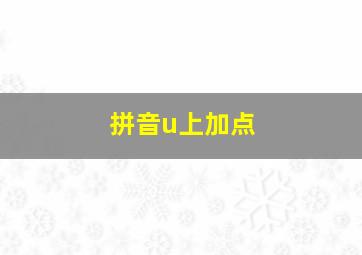 拼音u上加点